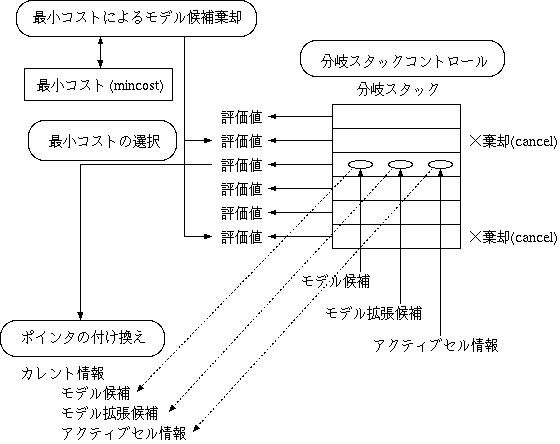 最小コストによるモデル候補棄却

最小コスト (mincost)

最小コストの選択

分岐スタックコントロール

分岐スタック

評価値
評価値
評価値
評価値
評価値
評価値

×棄却(cancel)
×棄却(cancel)

モデル候補
モデル拡張候補
アクティブセル情報

ポインタの付け換え

カレント情報
モデル候補
モデル拡張候補
アクティブセル情報